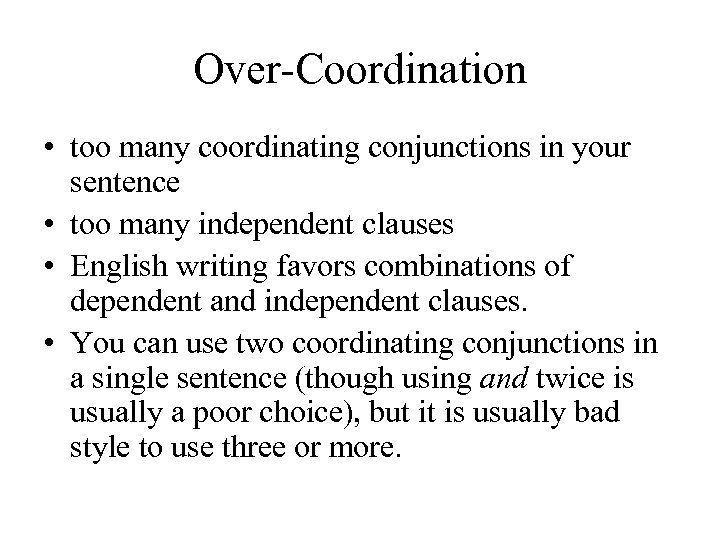 Over-Coordination

• too many coordinating conjunctions in your sentence
• too many independent clauses
• English writing favors combinations of dependent and independent clauses.
• You can use two coordinating conjunctions in a single sentence (though using and twice is usually a poor choice), but it is usually bad style to use three or more.